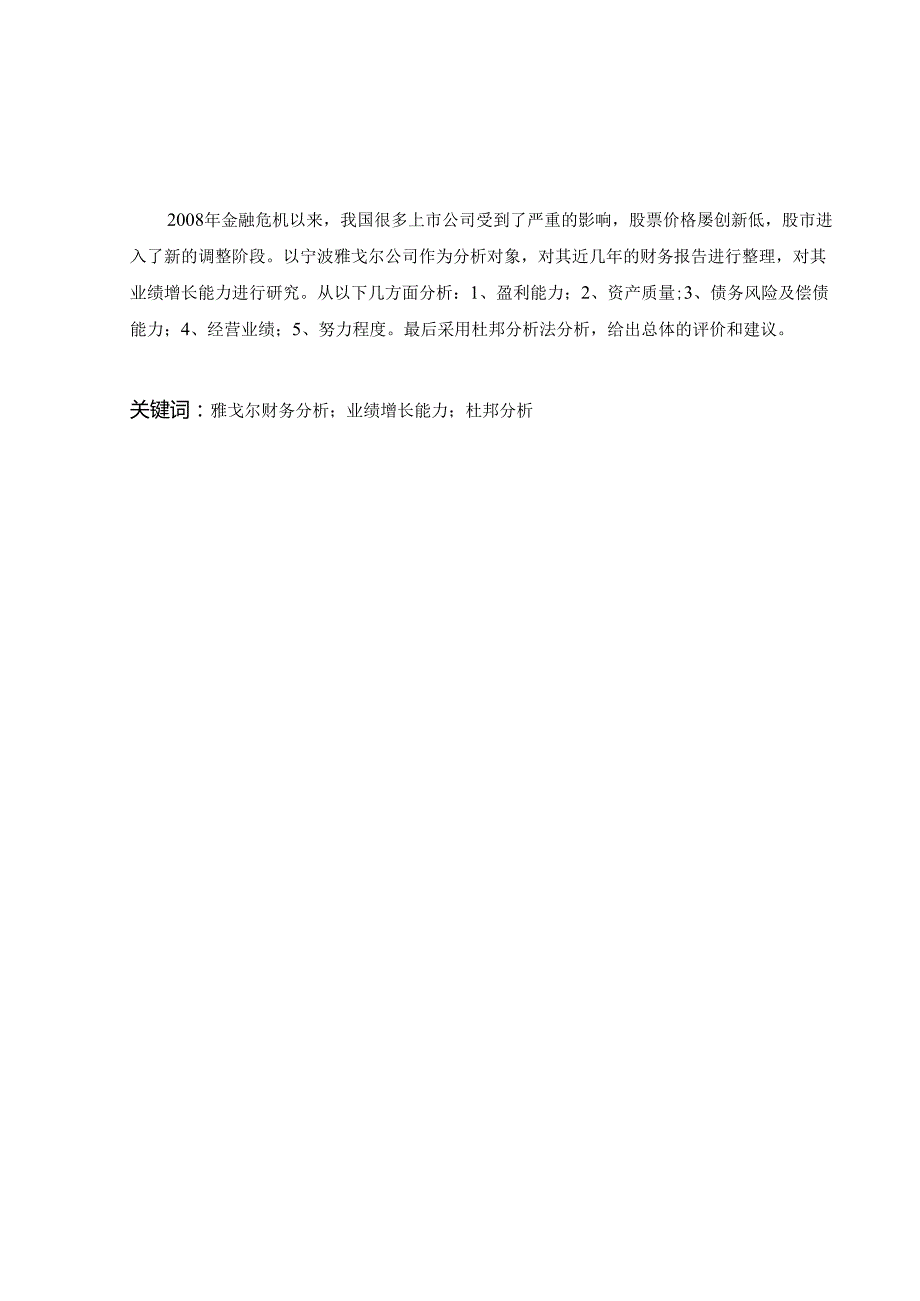 2008年金融危机以来，我国很多上市公司受到了严重的影响，股票价格屡创新低，股市进入了新的调整阶段。以宁波雅戈尔公司作为分析对象，对其近几年的财务报告进行整理，对其业绩增长能力进行研究。从以下几方面分析：1、盈利能力；2、资产质量;3、债务风险及偿债能力；4、经营业绩；5、努力程度。最后采用杜邦分析法分析，给出总体的评价和建议。

关键词：雅戈尔财务分析；业绩增长能力；杜邦分析